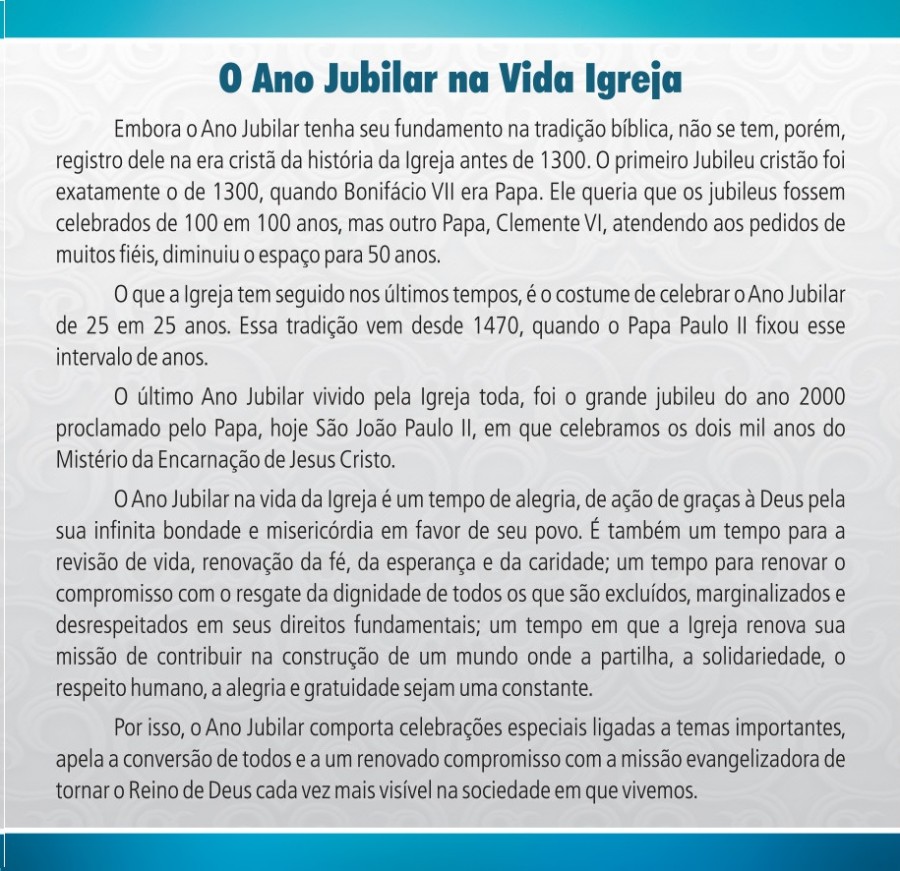 O Ano Jubilar na Vida Igreja

Embora o Ano Jubilar tenha seu fundamento na tradição bíblica, não se tem, porém, registro dele na era cristã da história da Igreja antes de 1300. O primeiro Jubileu cristão foi exatamente o de 1300, quando Bonifácio VII era Papa. Ele queria que os jubileus fossem celebrados de 100 em 100 anos, mas outro Papa, Clemente VI, atendendo aos pedidos de muitos fiéis, diminuiu o espaço para 50 anos.

O que a Igreja tem seguido nos últimos tempos, é o costume de celebrar o Ano Jubilar de 25 em 25 anos. Essa tradição vem desde 1470, quando o Papa Paulo II fixou esse intervalo de anos.

O último Ano Jubilar vivido pela Igreja toda, foi o grande jubileu do ano 2000 proclamado pelo Papa, hoje São João Paulo II, em que celebramos os dois mil anos do Mistério da Encarnação de Jesus Cristo.

O Ano Jubilar na vida da Igreja é um tempo de alegria, de ação de graças à Deus pela sua infinita bondade e misericórdia em favor de seu povo. É também um tempo para a revisão de vida, renovação da fé, da esperança e da caridade; um tempo para renovar o compromisso com o resgate da dignidade de todos os que são excluídos, marginalizados e desrespeitados em seus direitos fundamentais; um tempo em que a Igreja renova sua missão de contribuir na construção de um mundo onde a partilha, a solidariedade, o respeito humano, a alegria e gratuidade sejam uma constante.

Por isso, o Ano Jubilar comporta celebrações especiais ligadas a temas importantes, apela a conversão de todos e a um renovado compromisso com a missão evangelizadora de tornar o Reino de Deus cada vez mais visível na sociedade em que vivemos.